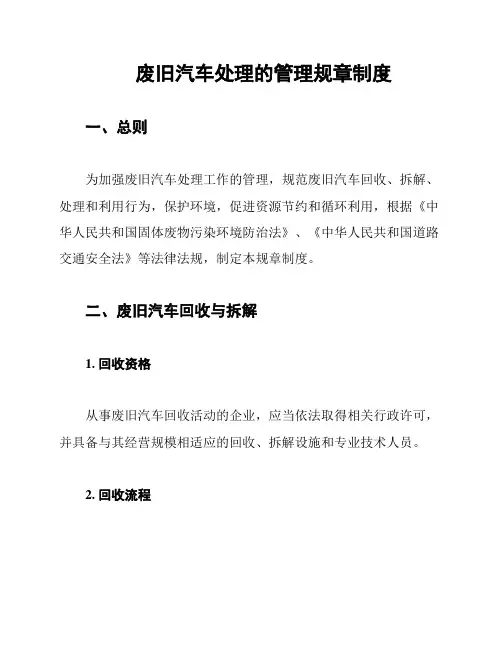 废旧汽车处理的管理规章制度

一、总则

为加强废旧汽车处理工作的管理，规范废旧汽车回收、拆解、处理和利用行为，保护环境，促进资源节约和循环利用，根据《中华人民共和国固体废物污染环境防治法》、《中华人民共和国道路交通安全法》等法律法规，制定本规章制度。

二、废旧汽车回收与拆解

1. 回收资格

从事废旧汽车回收活动的企业，应当依法取得相关行政许可，并具备与其经营规模相适应的回收、拆解设施和专业技术人员。

2. 回收流程